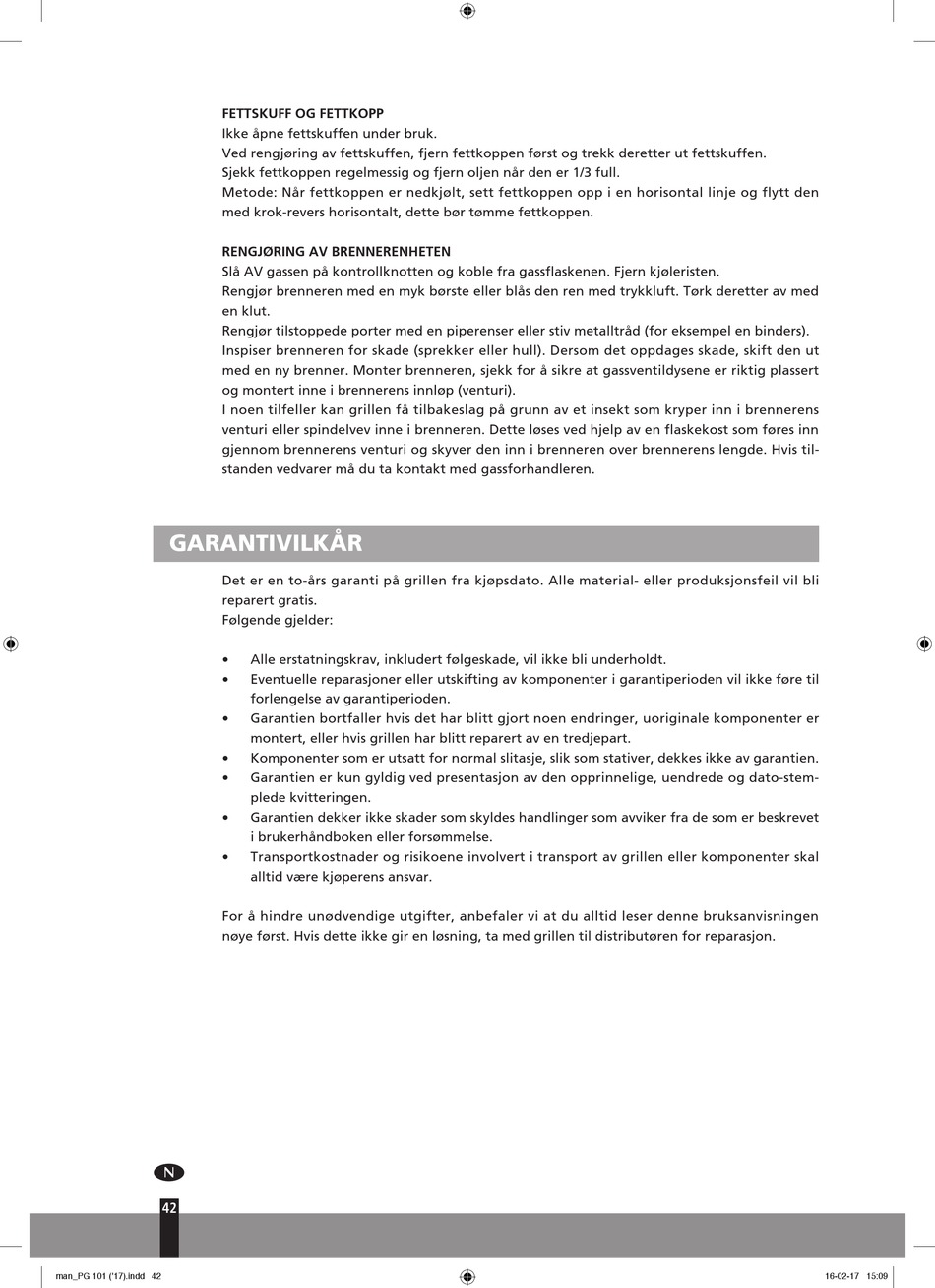 FETTSKUFF OG FETTKOPP
Ikke åpne fettskuffen under bruk.
Ved rengjøring av fettskuffen, fjern fettkoppen først og trekk deretter ut fettskuffen.
Sjekk fettkoppen regelmessig og fjern oljen når den er 1/3 full.
Metode: Når fettkoppen er nedkjølt, sett fettkoppen opp i en horisontal linje og flytt den med krok-revers horisontalt, dette bør tømme fettkoppen.

RENGJØRING AV BRENNERENHETEN
Slå AV gassen på kontrollknotten og koble fra gassflaskenen. Fjern kjøleristen.
Rengjør brenneren med en myk børste eller blås den ren med trykkluft. Tørk deretter av med en klut.
Rengjør tilstoppede porter med en piperenser eller stiv metalltråd (for eksempel en binders).
Inspiser brenneren for skade (sprekker eller hull). Dersom det oppdages skade, skift den ut med en ny brenner. Monter brenneren, sjekk for å sikre at gassventildysene er riktig plassert og montert inne i brennerens innløp (venturi).
I noen tilfeller kan grillen få tilbakeslag på grunn av et insekt som kryper inn i brennerens venturi eller spindelvev inne i brenneren. Dette løses ved hjelp av en flaskekost som føres inn gjennom brennerens venturi og skyver den inn i brenneren over brennerens lengde. Hvis tilstanden vedvarer må du ta kontakt med gassforhandleren.

GARANTIVILKÅR
Det er en to-års garanti på grillen fra kjøpsdato. Alle material- eller produksjonsfeil vil bli reparert gratis.
Følgende gjelder:

• Alle erstatningskrav, inkludert følgeskade, vil ikke bli underholdt.
• Eventuelle reparasjoner eller utskifting av komponenter i garantiperioden vil ikke føre til forlengelse av garantiperioden.
• Garantien bortfaller hvis det har blitt gjort noen endringer, uoriginale komponenter er montert, eller hvis grillen har blitt reparert av en tredjepart.
• Komponenter som er utsatt for normal slitasje, slik som stativer, dekkes ikke av garantien.
• Garantien er kun gyldig ved presentasjon av den opprinnelige, uendrede og dato-stemplede kvitteringen.
• Garantien dekker ikke skader som skyldes handlinger som avviker fra de som er beskrevet i brukerhåndboken eller forsømmelse.
• Transportkostnader og risikoene involvert i transport av grillen eller komponenter skal alltid være kjøperens ansvar.

For å hindre unødvendige utgifter, anbefaler vi at du alltid leser denne bruksanvisningen nøye først. Hvis dette ikke gir en løsning, ta med grillen til distributøren for reparasjon.

N
42

man_PG 101 ('17).indd 42
16-02-17 15:09